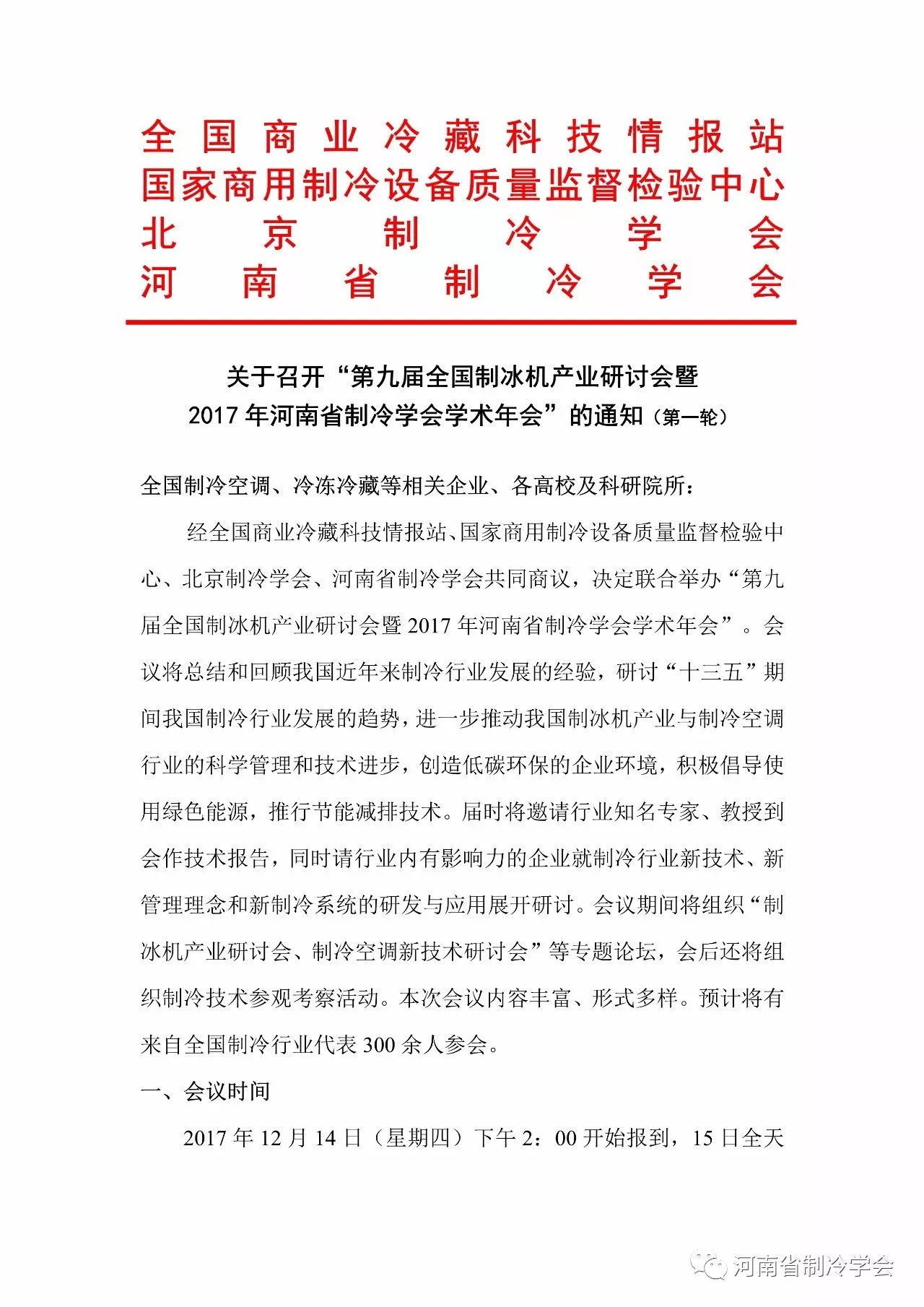 全国商业冷藏科技情报站
国家商用制冷设备质量监督检验中心
北京制冷学会
河南省制冷学会

关于召开“第九届全国制冰机产业研讨会暨
2017年河南省制冷学会学术年会”的通知（第一轮）

全国制冷空调、冷冻冷藏等相关企业、各高校及科研院所：

经全国商业冷藏科技情报站、国家商用制冷设备质量监督检验中心、北京制冷学会、河南省制冷学会共同商议，决定联合举办“第九届全国制冰机产业研讨会暨2017年河南省制冷学会学术年会”。会议将总结和回顾我国近年来制冷行业发展的经验，研讨“十三五”期间我国制冷行业发展的趋势，进一步推动我国制冰机产业与制冷空调行业的科学管理和技术进步，创造低碳环保的企业环境，积极倡导使用绿色能源，推行节能减排技术。届时将邀请行业知名专家、教授到会作技术报告，同时请行业内有影响力的企业就制冷行业新技术、新管理理念和新制冷系统的研发与应用展开研讨。会议期间将组织“制冰机产业研讨会、制冷空调新技术研讨会”等专题论坛，会后还将组织制冷技术参观考察活动。本次会议内容丰富、形式多样。预计将有来自全国制冷行业代表300余人参会。

一、会议时间

2017年12月14日（星期四）下午2：00开始报到，15日全天

河南省制冷学会